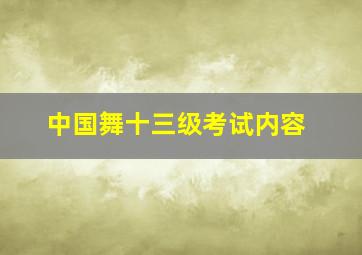 中国舞十三级考试内容